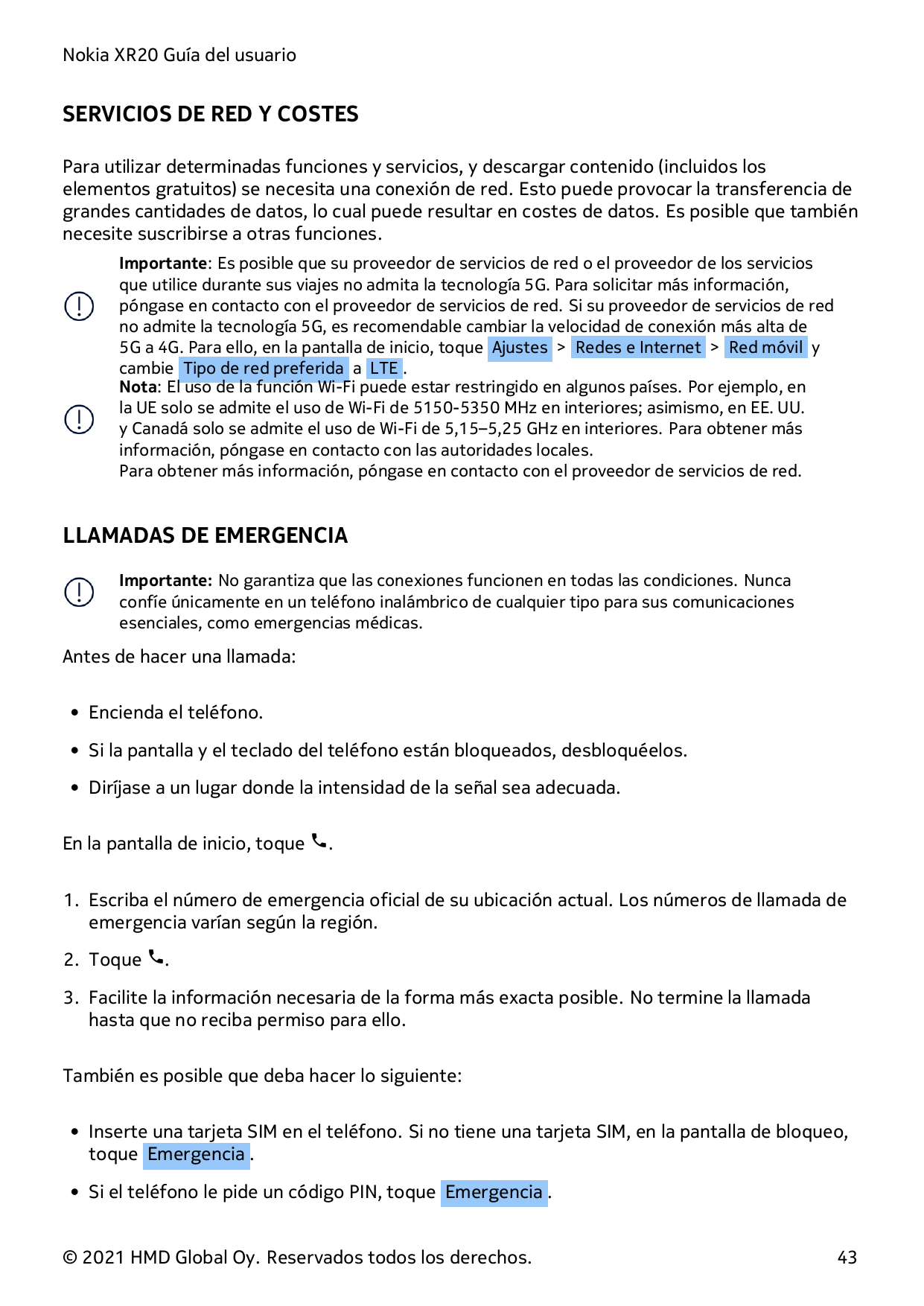 Nokia XR20 Guía del usuario

SERVICIOS DE RED Y COSTES

Para utilizar determinadas funciones y servicios, y descargar contenido (incluidos los elementos gratuitos) se necesita una conexión de red. Esto puede provocar la transferencia de grandes cantidades de datos, lo cual puede resultar en costes de datos. Es posible que también necesite suscribirse a otras funciones.

Importante: Es posible que su proveedor de servicios de red o el proveedor de los servicios que utilice durante sus viajes no admita la tecnología 5G. Para solicitar más información, póngase en contacto con el proveedor de servicios de red. Si su proveedor de servicios de red no admite la tecnología 5G, es recomendable cambiar la velocidad de conexión más alta de 5G a 4G. Para ello, en la pantalla de inicio, toque Ajustes > Redes e Internet > Red móvil y cambie Tipo de red preferida a LTE.

Nota: El uso de la función Wi-Fi puede estar restringido en algunos países. Por ejemplo, en la UE solo se admite el uso de Wi-Fi de 5150-5350 MHz en interiores; asimismo, en EE. UU. y Canadá solo se admite el uso de Wi-Fi de 5,15–5,25 GHz en interiores. Para obtener más información, póngase en contacto con las autoridades locales.
Para obtener más información, póngase en contacto con el proveedor de servicios de red.

LLAMADAS DE EMERGENCIA

Importante: No garantiza que las conexiones funcionen en todas las condiciones. Nunca confíe únicamente en un teléfono inalámbrico de cualquier tipo para sus comunicaciones esenciales, como emergencias médicas.

Antes de hacer una llamada:

• Encienda el teléfono.
• Si la pantalla y el teclado del teléfono están bloqueados, desbloquéelos.
• Diríjase a un lugar donde la intensidad de la señal sea adecuada.

En la pantalla de inicio, toque .

1. Escriba el número de emergencia oficial de su ubicación actual. Los números de llamada de emergencia varían según la región.
2. Toque .
3. Facilite la información necesaria de la forma más exacta posible. No termine la llamada hasta que no reciba permiso para ello.

También es posible que deba hacer lo siguiente:

• Inserte una tarjeta SIM en el teléfono. Si no tiene una tarjeta SIM, en la pantalla de bloqueo, toque Emergencia.
• Si el teléfono le pide un código PIN, toque Emergencia.

© 2021 HMD Global Oy. Reservados todos los derechos. 43